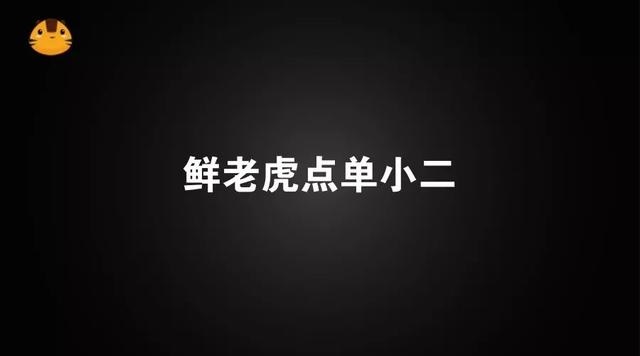 鲜老虎点单小二